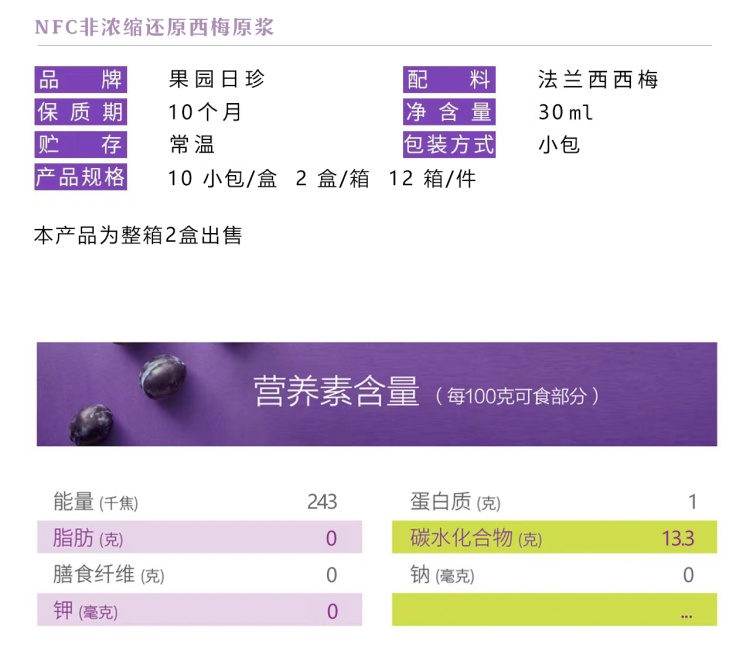 NFC非浓缩还原西梅原浆

品牌 果园日珍
保质期 10个月
贮存 常温
产品规格 10小包/盒 2盒/箱 12箱/件

配料 法兰西西梅
净含量 30ml
包装方式 小包

本产品为整箱2盒出售

营养素含量（每100克可食部分）

能量(千焦) 243
脂肪(克) 0
膳食纤维(克) 0
钾(毫克) 0

蛋白质(克) 1
碳水化合物(克) 13.3
钠(毫克) 0
...